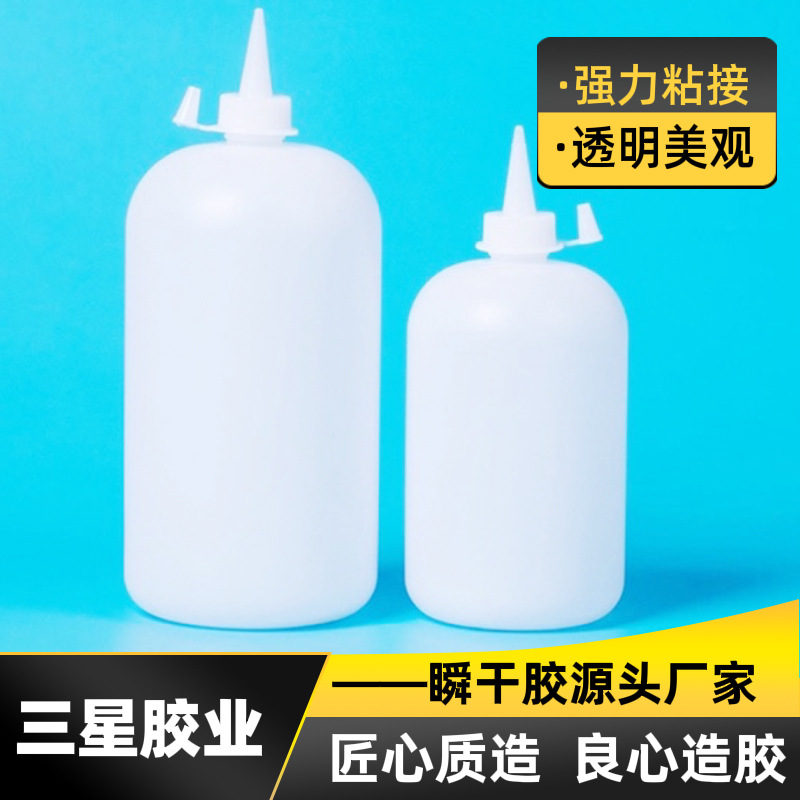 ·强力粘接
·透明美观

三星胶业

——瞬干胶源头厂家

匠心质造 良心造胶